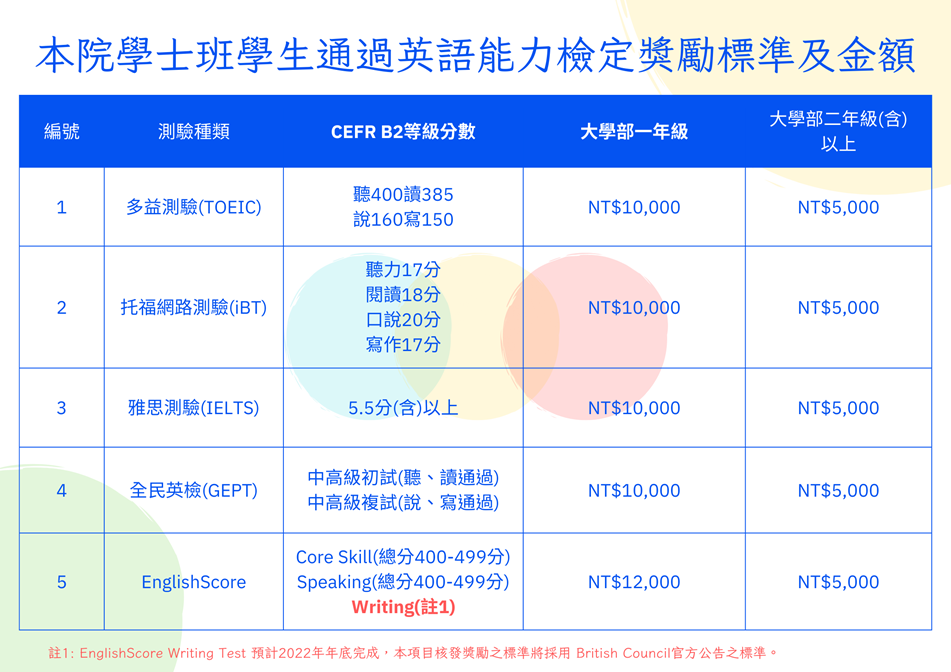 本院學士班學生通過英語能力檢定獎勵標準及金額

| 編號 | 測驗種類 | CEFR B2等級分數 | 大學部一年級 | 大學部二年級(含)以上 |
|---|---|---|---|---|
| 1 | 多益測驗(TOEIC) | 聽400讀385 說160寫150 | NT$10,000 | NT$5,000 |
| 2 | 托福網路測驗(iBT) | 聽力17分 閱讀18分 口說20分 寫作17分 | NT$10,000 | NT$5,000 |
| 3 | 雅思測驗(IELTS) | 5.5分(含)以上 | NT$10,000 | NT$5,000 |
| 4 | 全民英檢(GEPT) | 中高級初試(聽、讀通過) 中高級複試(說、寫通過) | NT$10,000 | NT$5,000 |
| 5 | EnglishScore | Core Skill(總分400-499分) Speaking(總分400-499分) Writing(註1) | NT$12,000 | NT$5,000 |

註1: EnglishScore Writing Test 預計2022年年底完成，本項目核發獎勵之標準將採用 British Council官方公告之標準。